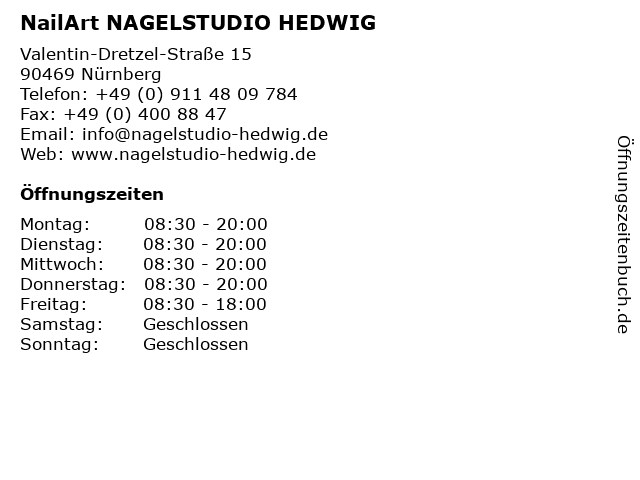 NailArt NAGELSTUDIO HEDWIG

Valentin-Dretzel-Straße 15
90469 Nürnberg
Telefon: +49 (0) 911 48 09 784
Fax: +49 (0) 400 88 47
Email: info@nagelstudio-hedwig.de
Web: www.nagelstudio-hedwig.de

Öffnungszeiten

Montag: 08:30 - 20:00
Dienstag: 08:30 - 20:00
Mittwoch: 08:30 - 20:00
Donnerstag: 08:30 - 20:00
Freitag: 08:30 - 18:00
Samstag: Geschlossen
Sonntag: Geschlossen

Öffnungszeitenbuch.de